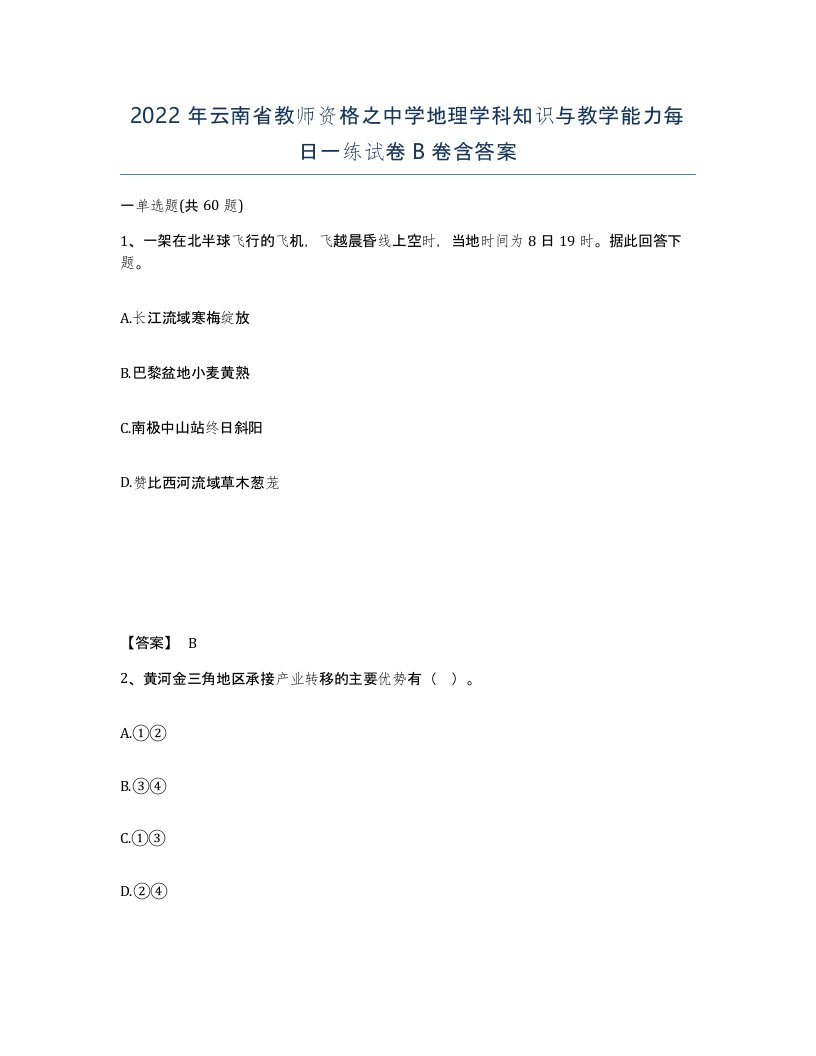 2022年云南省教师资格之中学地理学科知识与教学能力每日一练试卷B卷含答案

一单选题(共60题)

1、一架在北半球飞行的飞机，飞越晨昏线上空时，当地时间为8日19时。据此回答下题。

A.长江流域寒梅绽放

B.巴黎盆地小麦黄熟

C.南极中山站终日斜阳

D.赞比西河流域草木葱茏

【答案】 B

2、黄河金三角地区承接产业转移的主要优势有（ ）。

A.①②

B.③④

C.①③

D.②④